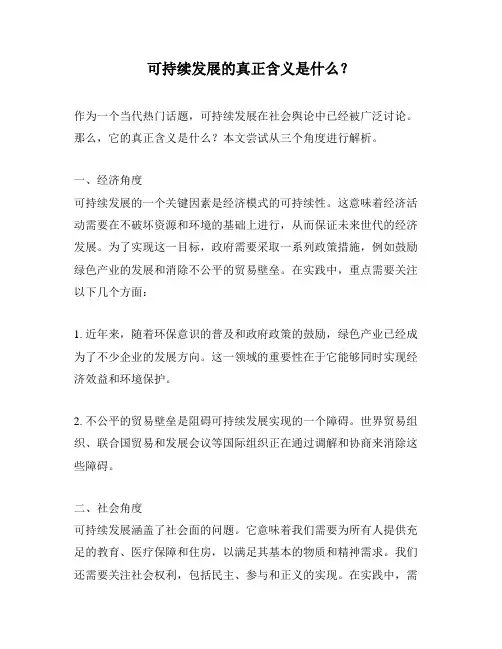 可持续发展的真正含义是什么？

作为一个当代热门话题，可持续发展在社会舆论中已经被广泛讨论。那么，它的真正含义是什么？本文尝试从三个角度进行解析。

一、经济角度
可持续发展的一个关键因素是经济模式的可持续性。这意味着经济活动需要在不破坏资源和环境的基础上进行，从而保证未来世代的经济发展。为了实现这一目标，政府需要采取一系列政策措施，例如鼓励绿色产业的发展和消除不公平的贸易壁垒。在实践中，重点需要关注以下几个方面：

1. 近年来，随着环保意识的普及和政府政策的鼓励，绿色产业已经成为了不少企业的发展方向。这一领域的重要性在于它能够同时实现经济效益和环境保护。

2. 不公平的贸易壁垒是阻碍可持续发展实现的一个障碍。世界贸易组织、联合国贸易和发展会议等国际组织正在通过调解和协商来消除这些障碍。

二、社会角度
可持续发展涵盖了社会面的问题。它意味着我们需要为所有人提供充足的教育、医疗保障和住房，以满足其基本的物质和精神需求。我们还需要关注社会权利，包括民主、参与和正义的实现。在实践中，需